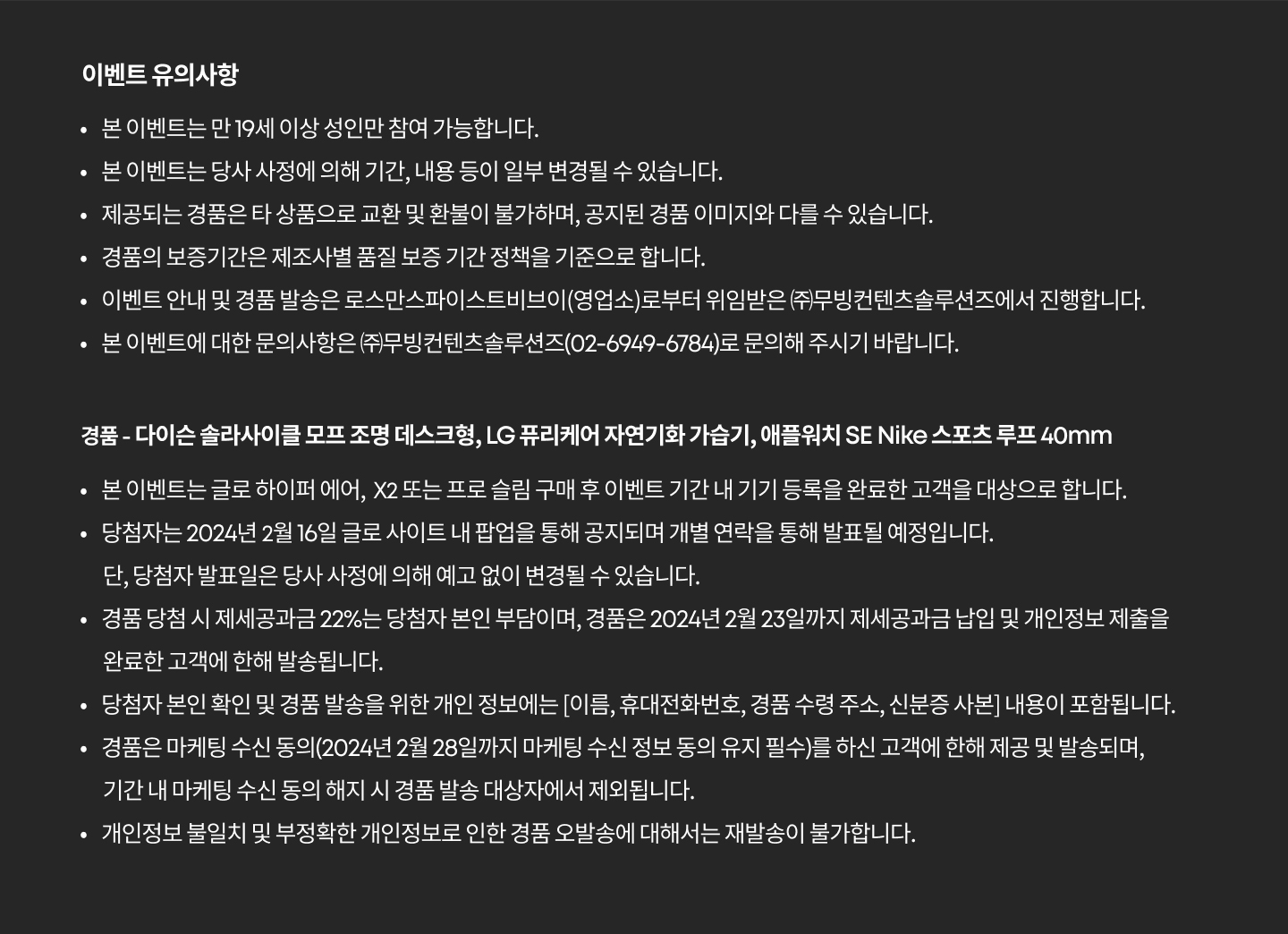 이벤트 유의사항

• 본 이벤트는 만 19세 이상 성인만 참여 가능합니다.
• 본 이벤트는 당사 사정에 의해 기간, 내용 등이 일부 변경될 수 있습니다.
• 제공되는 경품은 타 상품으로 교환 및 환불이 불가하며, 공지된 경품 이미지와 다를 수 있습니다.
• 경품의 보증기간은 제조사별 품질 보증 기간 정책을 기준으로 합니다.
• 이벤트 안내 및 경품 발송은 로스만스파이스트비브이(영업소)로부터 위임받은 ㈜무빙컨텐츠솔루션즈에서 진행합니다.
• 본 이벤트에 대한 문의사항은 ㈜무빙컨텐츠솔루션즈(02-6949-6784)로 문의해 주시기 바랍니다.

경품 - 다이슨 솔라사이클 모프 조명 데스크형, LG 퓨리케어 자연기화 가습기, 애플워치 SE Nike 스포츠 루프 40mm

• 본 이벤트는 글로 하이퍼 에어, X2 또는 프로 슬림 구매 후 이벤트 기간 내 기기 등록을 완료한 고객을 대상으로 합니다.
• 당첨자는 2024년 2월 16일 글로 사이트 내 팝업을 통해 공지되며 개별 연락을 통해 발표될 예정입니다.
단, 당첨자 발표일은 당사 사정에 의해 예고 없이 변경될 수 있습니다.
• 경품 당첨 시 제세공과금 22%는 당첨자 본인 부담이며, 경품은 2024년 2월 23일까지 제세공과금 납입 및 개인정보 제출을 완료한 고객에 한해 발송됩니다.
• 당첨자 본인 확인 및 경품 발송을 위한 개인 정보에는 [이름, 휴대전화번호, 경품 수령 주소, 신분증 사본] 내용이 포함됩니다.
• 경품은 마케팅 수신 동의(2024년 2월 28일까지 마케팅 수신 정보 동의 유지 필수)를 하신 고객에 한해 제공 및 발송되며,
기간 내 마케팅 수신 동의 해지 시 경품 발송 대상자에서 제외됩니다.
• 개인정보 불일치 및 부정확한 개인정보로 인한 경품 오발송에 대해서는 재발송이 불가합니다.